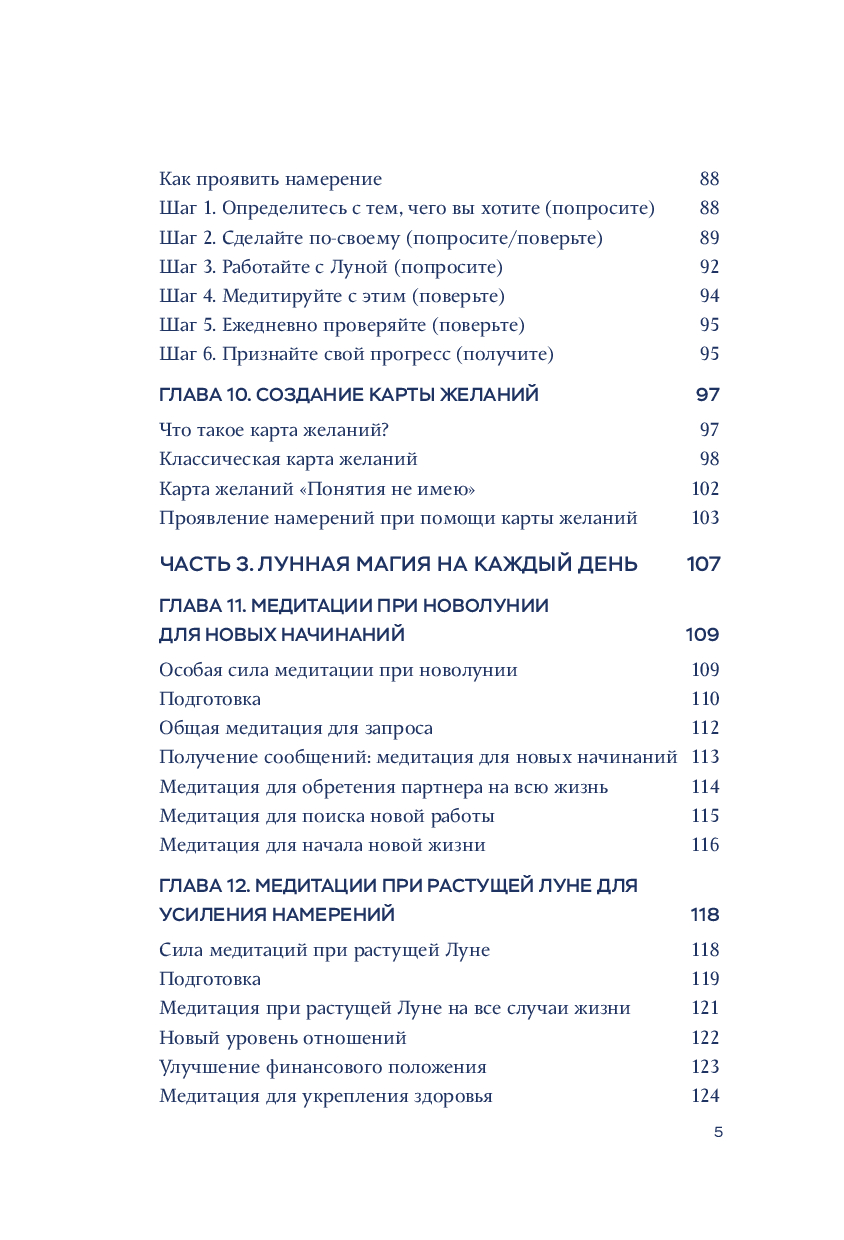 Как проявить намерение 88
Шаг 1. Определитесь с тем, чего вы хотите (попросите) 88
Шаг 2. Сделайте по-своему (попросите/поверьте) 89
Шаг 3. Работайте с Луной (попросите) 92
Шаг 4. Медитируйте с этим (поверьте) 94
Шаг 5. Ежедневно проверяйте (поверьте) 95
Шаг 6. Признайте свой прогресс (получите) 95

ГЛАВА 10. СОЗДАНИЕ КАРТЫ ЖЕЛАНИЙ 97

Что такое карта желаний? 97
Классическая карта желаний 98
Карта желаний «Понятия не имею» 102
Проявление намерений при помощи карты желаний 103

ЧАСТЬ 3. ЛУННАЯ МАГИЯ НА КАЖДЫЙ ДЕНЬ 107

ГЛАВА 11. МЕДИТАЦИИ ПРИ НОВОЛУНИИ ДЛЯ НОВЫХ НАЧИНАНИЙ 109

Особая сила медитации при новолунии 109
Подготовка 110
Общая медитация для запроса 112
Получение сообщений: медитация для новых начинаний 113
Медитация для обретения партнера на всю жизнь 114
Медитация для поиска новой работы 115
Медитация для начала новой жизни 116

ГЛАВА 12. МЕДИТАЦИИ ПРИ РАСТУЩЕЙ ЛУНЕ ДЛЯ УСИЛЕНИЯ НАМЕРЕНИЙ 118

Сила медитаций при растущей Луне 118
Подготовка 119
Медитация при растущей Луне на все случаи жизни 121
Новый уровень отношений 122
Улучшение финансового положения 123
Медитация для укрепления здоровья 124

5